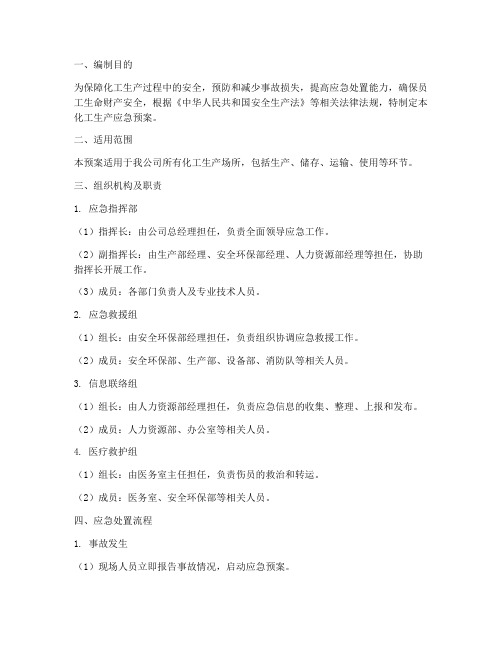 一、编制目的

为保障化工生产过程中的安全，预防和减少事故损失，提高应急处置能力，确保员工生命财产安全，根据《中华人民共和国安全生产法》等相关法律法规，特制定本化工生产应急预案。

二、适用范围

本预案适用于我公司所有化工生产场所，包括生产、储存、运输、使用等环节。

三、组织机构及职责

1. 应急指挥部

（1）指挥长：由公司总经理担任，负责全面领导应急工作。

（2）副指挥长：由生产部经理、安全环保部经理、人力资源部经理等担任，协助指挥长开展工作。

（3）成员：各部门负责人及专业技术人员。

2. 应急救援组

（1）组长：由安全环保部经理担任，负责组织协调应急救援工作。

（2）成员：安全环保部、生产部、设备部、消防队等相关人员。

3. 信息联络组

（1）组长：由人力资源部经理担任，负责应急信息的收集、整理、上报和发布。

（2）成员：人力资源部、办公室等相关人员。

4. 医疗救护组

（1）组长：由医务室主任担任，负责伤员的救治和转运。

（2）成员：医务室、安全环保部等相关人员。

四、应急处置流程

1. 事故发生

（1）现场人员立即报告事故情况，启动应急预案。